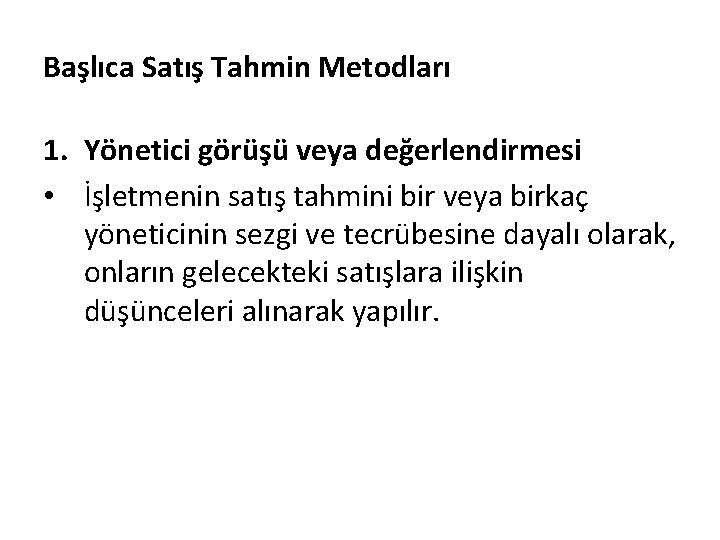 Başlıca Satış Tahmin Metodları

1. Yönetici görüşü veya değerlendirmesi

• İşletmenin satış tahmini bir veya birkaç yöneticinin sezgi ve tecrübesine dayalı olarak, onların gelecekteki satışlara ilişkin düşünceleri alınarak yapılır.